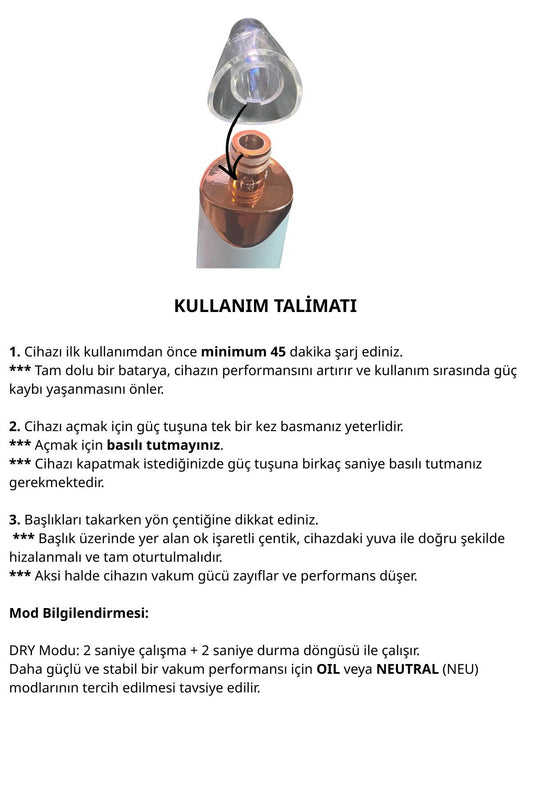 KULLANIM TALİMATI

1. Cihazı ilk kullanımdan önce minimum 45 dakika şarj ediniz.
*** Tam dolu bir batarya, cihazın performansını artırır ve kullanım sırasında güç kaybı yaşanmasını önler.

2. Cihazı açmak için güç tuşuna tek bir kez basmanız yeterlidir.
*** Açmak için basılı tutmayınız.
*** Cihazı kapatmak istediğinizde güç tuşuna birkaç saniye basılı tutmanız gerekmektedir.

3. Başlıkları takarken yön çentiğine dikkat ediniz.
*** Başlık üzerinde yer alan ok işaretli çentik, cihazdaki yuva ile doğru şekilde hizalanmalı ve tam oturtulmalıdır.
*** Aksi halde cihazın vakum gücü zayıflar ve performans düşer.

Mod Bilgilendirmesi:

DRY Modu: 2 saniye çalışma + 2 saniye durma döngüsü ile çalışır.
Daha güçlü ve stabil bir vakum performansı için OIL veya NEUTRAL (NEU) modlarının tercih edilmesi tavsiye edilir.